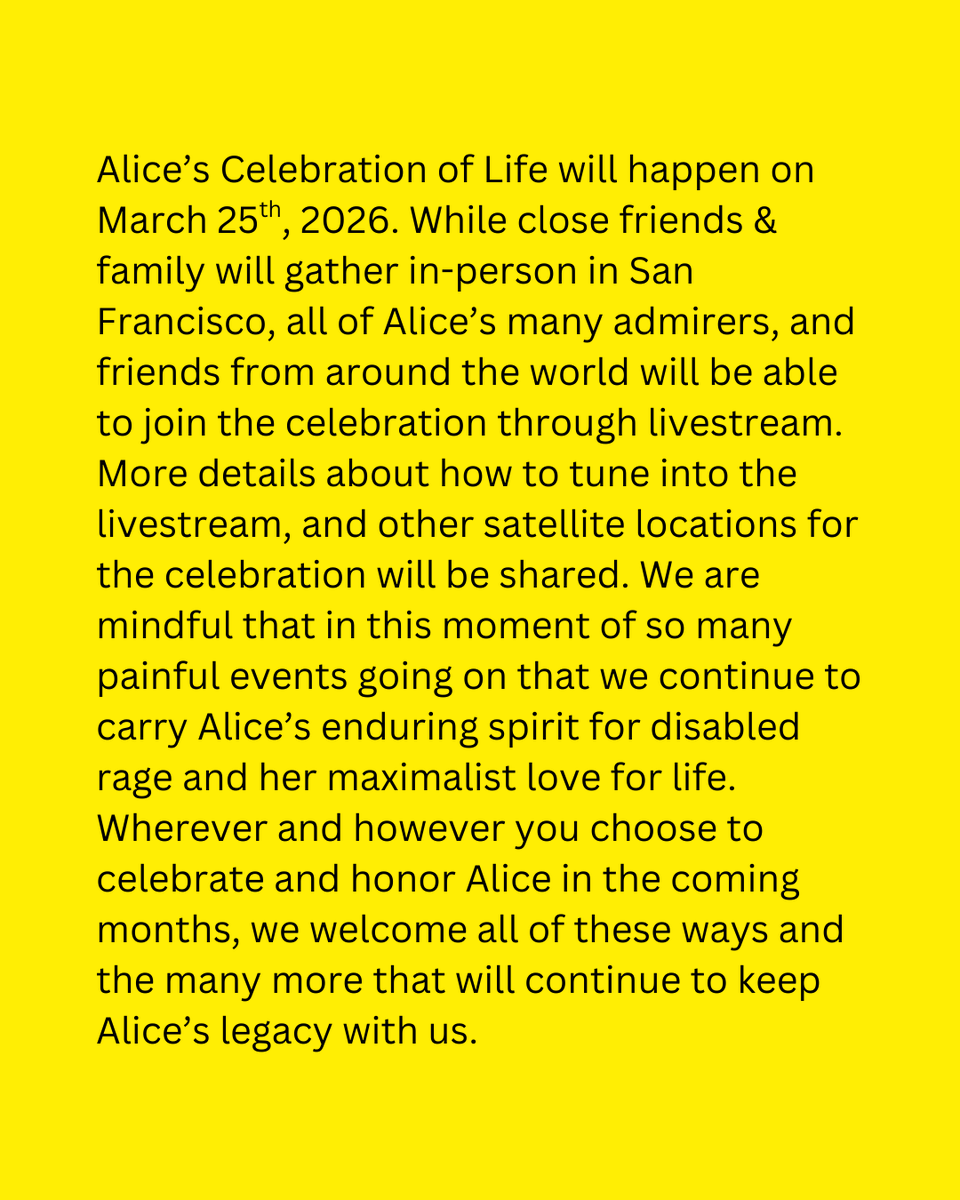 Alice’s Celebration of Life will happen on March 25$^{th}$, 2026. While close friends & family will gather in-person in San Francisco, all of Alice’s many admirers, and friends from around the world will be able to join the celebration through livestream. More details about how to tune into the livestream, and other satellite locations for the celebration will be shared. We are mindful that in this moment of so many painful events going on that we continue to carry Alice’s enduring spirit for disabled rage and her maximalist love for life. Wherever and however you choose to celebrate and honor Alice in the coming months, we welcome all of these ways and the many more that will continue to keep Alice’s legacy with us.